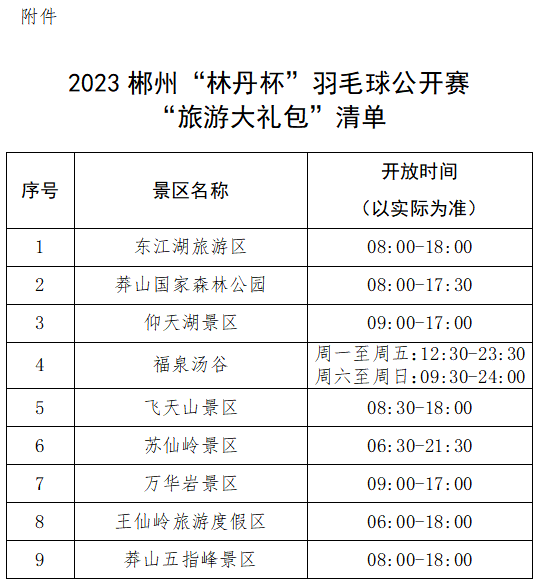 附件

2023 郴州“林丹杯”羽毛球公开赛
“旅游大礼包”清单

| 序号 | 景区名称 | 开放时间（以实际为准） |
|---|---|---|
| 1 | 东江湖旅游区 | 08:00-18:00 |
| 2 | 莽山国家森林公园 | 08:00-17:30 |
| 3 | 仰天湖景区 | 09:00-17:00 |
| 4 | 福泉汤谷 | 周一至周五:12:30-23:30 周六至周日:09:30-24:00 |
| 5 | 飞天山景区 | 08:30-18:00 |
| 6 | 苏仙岭景区 | 06:30-21:30 |
| 7 | 万华岩景区 | 09:00-17:00 |
| 8 | 王仙岭旅游度假区 | 06:00-18:00 |
| 9 | 莽山五指峰景区 | 08:00-18:00 |